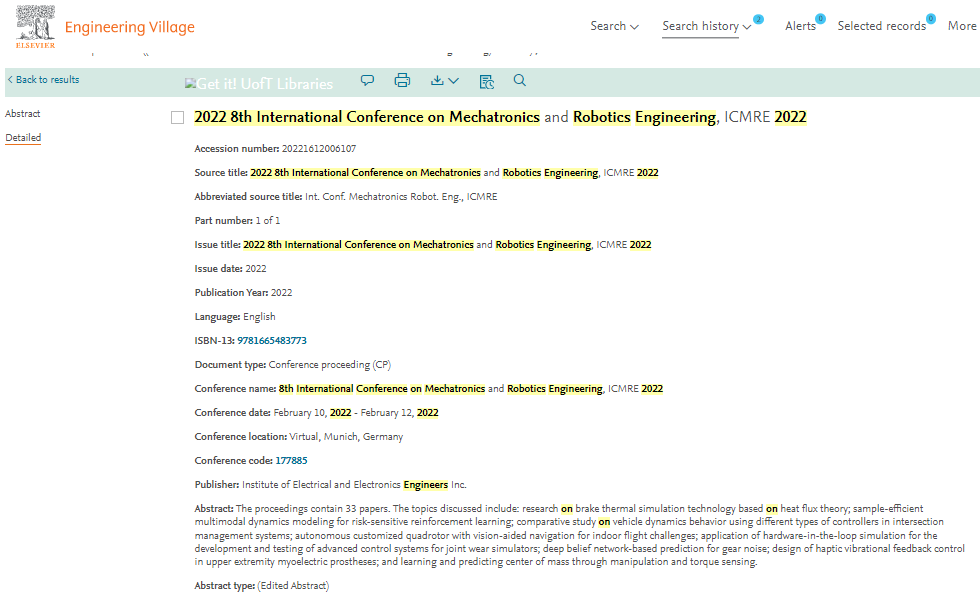 ELSEVIER Engineering Village

Search Search history 2 Alerts 0 Selected records 0 More

< Back to results

Get it! UofT Libraries

Abstract

Detailed

2022 8th International Conference on Mechatronics and Robotics Engineering, ICMRE 2022

Accession number: 20221612006107

Source title: 2022 8th International Conference on Mechatronics and Robotics Engineering, ICMRE 2022

Abbreviated source title: Int. Conf. Mechatronics Robot. Eng., ICMRE

Part number: 1 of 1

Issue title: 2022 8th International Conference on Mechatronics and Robotics Engineering, ICMRE 2022

Issue date: 2022

Publication Year: 2022

Language: English

ISBN-13: 9781665483773

Document type: Conference proceeding (CP)

Conference name: 8th International Conference on Mechatronics and Robotics Engineering, ICMRE 2022

Conference date: February 10, 2022 - February 12, 2022

Conference location: Virtual, Munich, Germany

Conference code: 177885

Publisher: Institute of Electrical and Electronics Engineers Inc.

Abstract: The proceedings contain 33 papers. The topics discussed include: research on brake thermal simulation technology based on heat flux theory; sample-efficient multimodal dynamics modeling for risk-sensitive reinforcement learning; comparative study on vehicle dynamics behavior using different types of controllers in intersection management systems; autonomous customized quadrotor with vision-aided navigation for indoor flight challenges; application of hardware-in-the-loop simulation for the development and testing of advanced control systems for joint wear simulators; deep belief network-based prediction for gear noise; design of haptic vibrational feedback control in upper extremity myoelectric prostheses; and learning and predicting center of mass through manipulation and torque sensing.

Abstract type: (Edited Abstract)